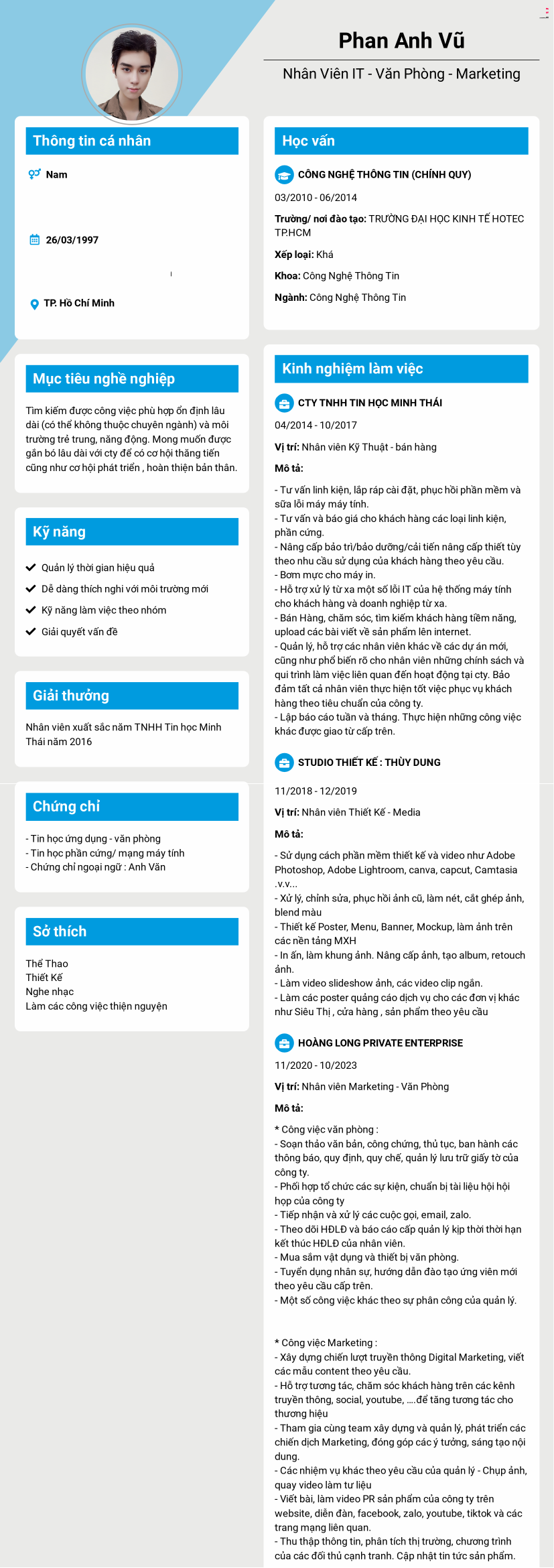 Phan Anh Vũ

Nhân Viên IT - Văn Phòng - Marketing

Thông tin cá nhân

Nam

26/03/1997

TP. Hồ Chí Minh

Mục tiêu nghề nghiệp

Tìm kiếm được công việc phù hợp ổn định lâu dài (có thể không thuộc chuyên ngành) và môi trường trẻ trung, năng động. Mong muốn được gắn bó lâu dài với cty để có cơ hội thăng tiến cũng như cơ hội phát triển , hoàn thiện bản thân.

Kỹ năng

Quản lý thời gian hiệu quả

Dễ dàng thích nghi với môi trường mới

Kỹ năng làm việc theo nhóm

Giải quyết vấn đề

Giải thưởng

Nhân viên xuất sắc năm TNHH Tin học Minh Thái năm 2016

Chứng chỉ

- Tin học ứng dụng - văn phòng
- Tin học phần cứng/ mạng máy tính
- Chứng chỉ ngoại ngữ : Anh Văn

Sở thích

Thể Thao
Thiết Kế
Nghe nhạc
Làm các công việc thiện nguyện

Học vấn

CÔNG NGHỆ THÔNG TIN (CHÍNH QUY)

03/2010 - 06/2014

Trường/ nơi đào tạo: TRƯỜNG ĐẠI HỌC KINH TẾ HOTEC TP.HCM

Xếp loại: Khá

Khoa: Công Nghệ Thông Tin

Ngành: Công Nghệ Thông Tin

Kinh nghiệm làm việc

CTY TNHH TIN HỌC MINH THÁI

04/2014 - 10/2017

Vị trí: Nhân viên Kỹ Thuật - bán hàng

Mô tả:

- Tư vấn linh kiện, lắp ráp cài đặt, phục hồi phần mềm và sửa lỗi máy máy tính.
- Tư vấn và báo giá cho khách hàng các loại linh kiện, phần cứng.
- Nâng cấp bảo trì/bảo dưỡng/cải tiến nâng cấp thiết tùy theo nhu cầu sử dụng của khách hàng theo yêu cầu.
- Bơm mực cho máy in.
- Hỗ trợ xử lý từ xa một số lỗi IT của hệ thống máy tính cho khách hàng và doanh nghiệp từ xa.
- Bán Hàng, chăm sóc, tìm kiếm khách hàng tiềm năng, upload các bài viết về sản phẩm lên internet.
- Quản lý, hỗ trợ các nhân viên khác về các dự án mới, cũng như phổ biến rõ cho nhân viên những chính sách và qui trình làm việc liên quan đến hoạt động tại cty. Bảo đảm tất cả nhân viên thực hiện tốt việc phục vụ khách hàng theo tiêu chuẩn của công ty.
- Lập báo cáo tuần và tháng. Thực hiện những công việc khác được giao từ cấp trên.

STUDIO THIẾT KẾ : THÙY DUNG

11/2018 - 12/2019

Vị trí: Nhân viên Thiết Kế - Media

Mô tả:

- Sử dụng cách phần mềm thiết kế và video như Adobe Photoshop, Adobe Lightroom, canva, capcut, Camtasia .v.v...
- Xử lý, chỉnh sửa, phục hồi ảnh cũ, làm nét, cắt ghép ảnh, blend màu
- Thiết kế Poster, Menu, Banner, Mockup, làm ảnh trên các nền tảng MXH
- In ấn, làm khung ảnh. Nâng cấp ảnh, tạo album, retouch ảnh.
- Làm video slideshow ảnh, các video clip ngắn.
- Làm các poster quảng cáo dịch vụ cho các đơn vị khác như Siêu Thị , cửa hàng , sản phẩm theo yêu cầu

HOÀNG LONG PRIVATE ENTERPRISE

11/2020 - 10/2023

Vị trí: Nhân viên Marketing - Văn Phòng

Mô tả:

* Công việc văn phòng :
- Soạn thảo văn bản, công chứng, thủ tục, ban hành các thông báo, quy định, quy chế, quản lý lưu trữ giấy tờ của công ty.
- Phối hợp tổ chức các sự kiện, chuẩn bị tài liệu hội hội họp của công ty
- Tiếp nhận và xử lý các cuộc gọi, email, zalo.
- Theo dõi HĐLĐ và báo cáo cấp quản lý kịp thời thời hạn kết thúc HĐLĐ của nhân viên.
- Mua sắm vật dụng và thiết bị văn phòng.
- Tuyển dụng nhân sự, hướng dẫn đào tạo ứng viên mới theo yêu cầu cấp trên.
- Một số công việc khác theo sự phân công của quản lý.

* Công việc Marketing :
- Xây dựng chiến lượt truyền thông Digital Marketing, viết các mẫu content theo yêu cầu.
- Hỗ trợ tương tác, chăm sóc khách hàng trên các kênh truyền thông, social, youtube, ....để tăng tương tác cho thương hiệu
- Tham gia cùng team xây dựng và quản lý, phát triển các chiến dịch Marketing, đóng góp các ý tưởng, sáng tạo nội dung.
- Các nhiệm vụ khác theo yêu cầu của quản lý - Chụp ảnh, quay video làm tư liệu
- Viết bài, làm video PR sản phẩm của công ty trên website, diễn đàn, facebook, zalo, youtube, tiktok và các trang mạng liên quan.
- Thu thập thông tin, phân tích thị trường, chương trình của các đối thủ cạnh tranh. Cập nhật tin tức sản phẩm.